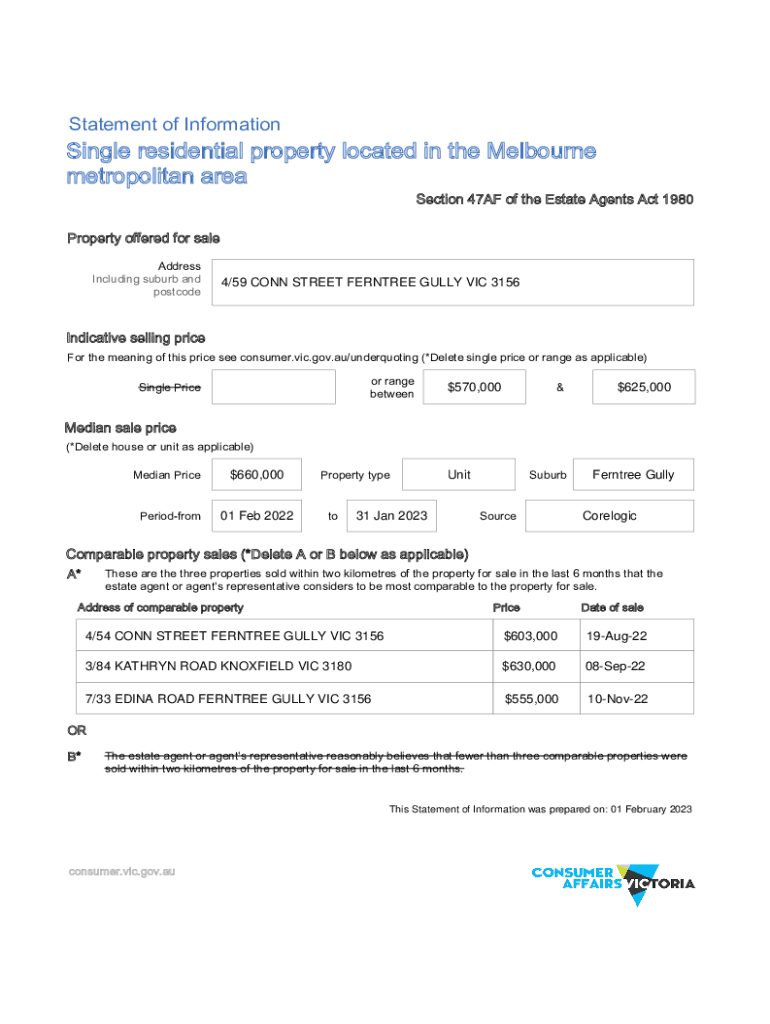 Statement of Information

Single residential property located in the Melbourne metropolitan area

Section 47AF of the Estate Agents Act 1980

Property offered for sale

Address Including suburb and postcode

4/59 CONN STREET FERNTREE GULLY VIC 3156

Indicative selling price

For the meaning of this price see consumer.vic.gov.au/underquoting (*Delete single price or range as applicable)

Single Price

or range between

$570,000

&

$625,000

Median sale price

(*Delete house or unit as applicable)

Median Price

$660,000

Property type

Unit

Suburb

Ferntree Gully

Period-from

01 Feb 2022

to

31 Jan 2023

Source

Corelogic

Comparable property sales (*Delete A or B below as applicable)

A* These are the three properties sold within two kilometres of the property for sale in the last 6 months that the estate agent or agent's representative considers to be most comparable to the property for sale.

| Address of comparable property | Price | Date of sale |
|---|---|---|
| 4/54 CONN STREET FERNTREE GULLY VIC 3156 | $603,000 | 19-Aug-22 |
| 3/84 KATHRYN ROAD KNOXFIELD VIC 3180 | $630,000 | 08-Sep-22 |
| 7/33 EDINA ROAD FERNTREE GULLY VIC 3156 | $555,000 | 10-Nov-22 |

OR

B* The estate agent or agent's representative reasonably believes that fewer than three comparable properties were sold within two kilometres of the property for sale in the last 6 months.

This Statement of Information was prepared on: 01 February 2023

consumer.vic.gov.au

CONSUMER AFFAIRS VICTORIA